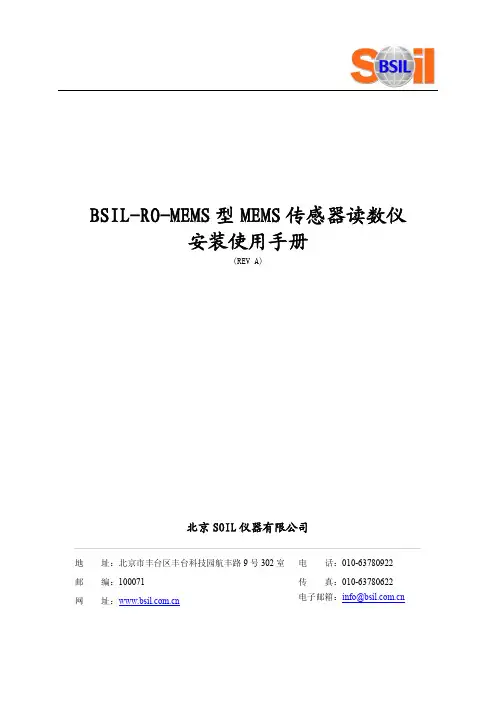 BSIL

BSIL-RO-MEMS型MEMS传感器读数仪
安装使用手册
(REV A)

北京SOIL仪器有限公司

地 址：北京市丰台区丰台科技园航丰路9号302室
邮 编：100071
网 址：www.bsil.com.cn

电 话：010-63780922
传 真：010-63780622
电子邮箱：info@bsil.com.cn